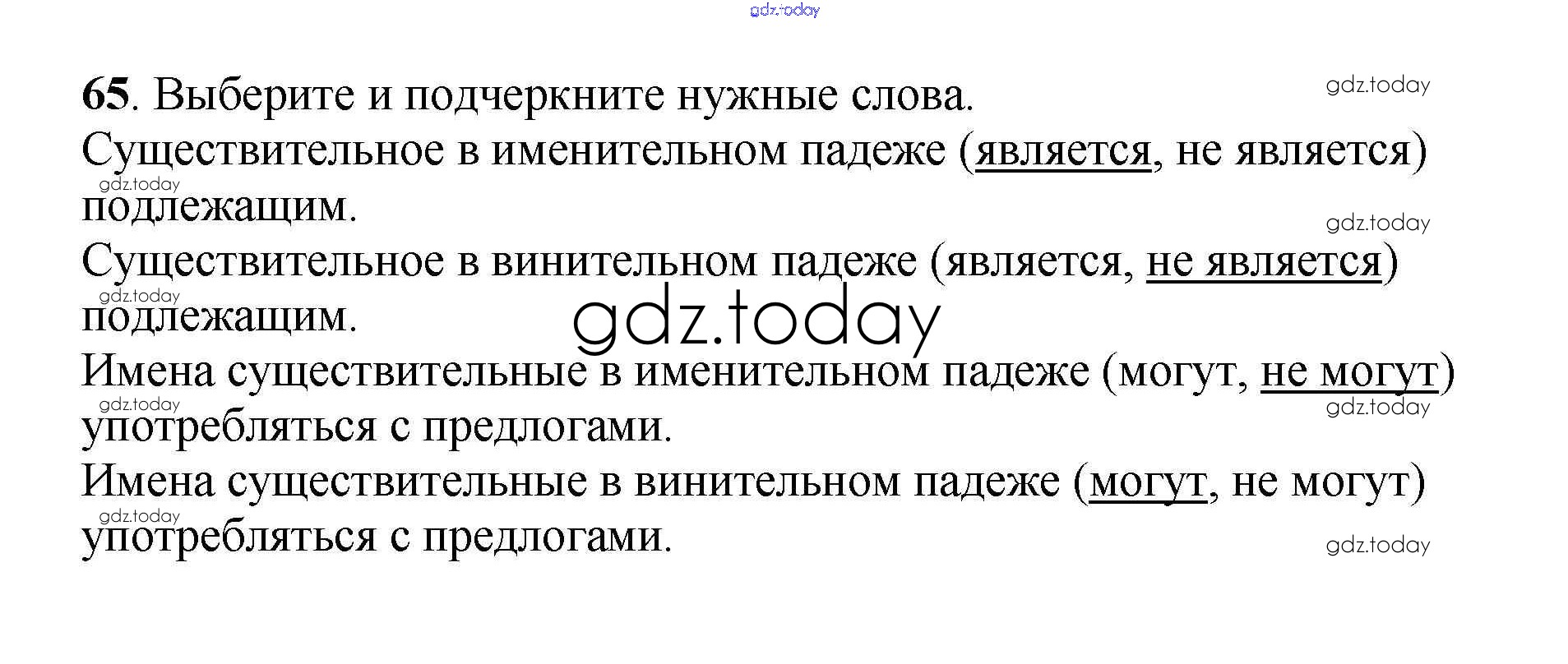 65. Выберите и подчеркните нужные слова.

Существительное в именительном падеже (является, не является) подлежащим.

Существительное в винительном падеже (является, не является) подлежащим.

Имена существительные в именительном падеже (могут, не могут) употребляться с предлогами.

Имена существительные в винительном падеже (могут, не могут) употребляться с предлогами.

gdz.today